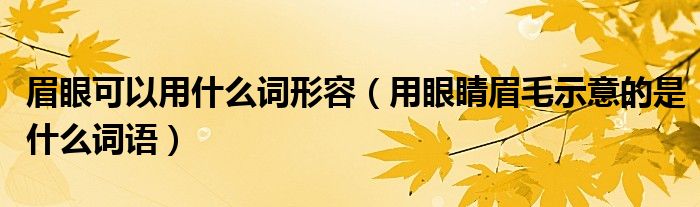 眉眼可以用什么词形容（用眼睛眉毛示意的是什么词语）